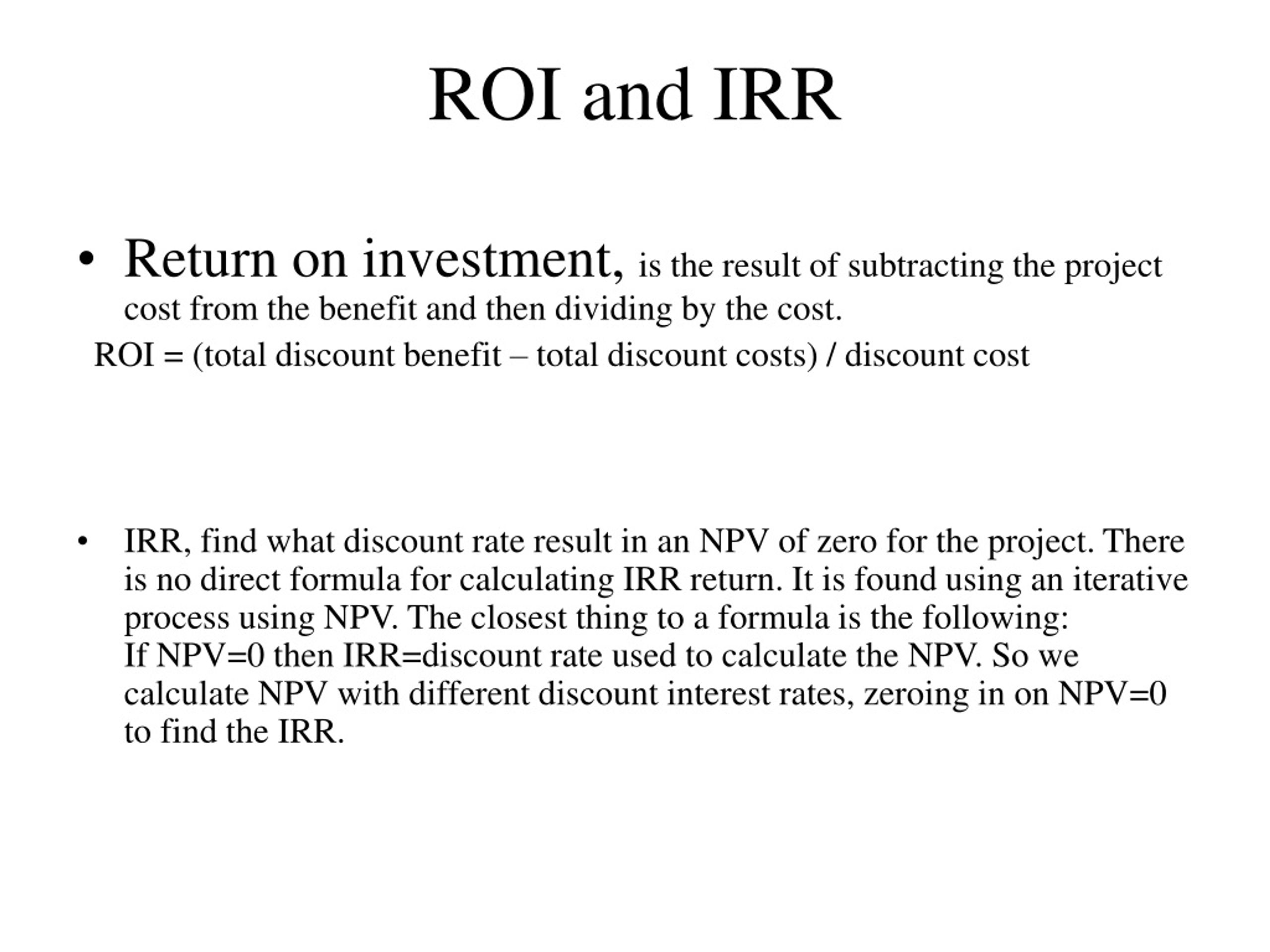 ROI and IRR

• Return on investment, is the result of subtracting the project cost from the benefit and then dividing by the cost.

ROI = (total discount benefit – total discount costs) / discount cost

• IRR, find what discount rate result in an NPV of zero for the project. There is no direct formula for calculating IRR return. It is found using an iterative process using NPV. The closest thing to a formula is the following:
If NPV=0 then IRR=discount rate used to calculate the NPV. So we calculate NPV with different discount interest rates, zeroing in on NPV=0 to find the IRR.